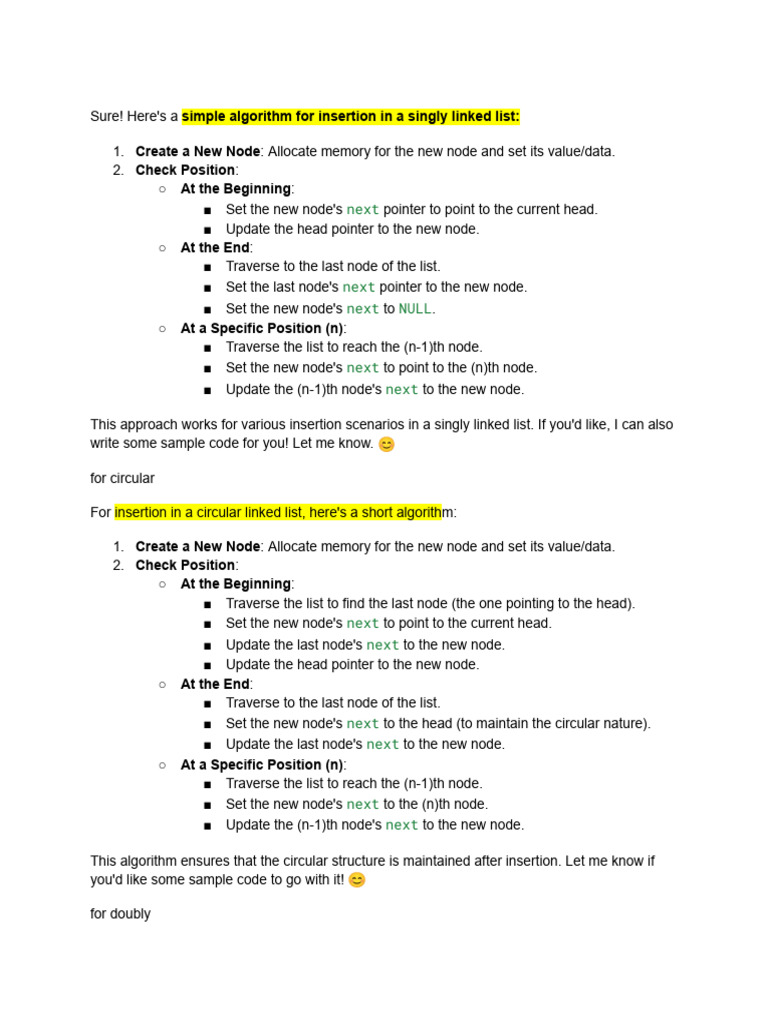 Sure! Here's a simple algorithm for insertion in a singly linked list:

1. Create a New Node: Allocate memory for the new node and set its value/data.
2. Check Position:
   ○ At the Beginning:
      ■ Set the new node's next pointer to point to the current head.
      ■ Update the head pointer to the new node.
   ○ At the End:
      ■ Traverse to the last node of the list.
      ■ Set the last node's next pointer to the new node.
      ■ Set the new node's next to NULL.
   ○ At a Specific Position (n):
      ■ Traverse the list to reach the (n-1)th node.
      ■ Set the new node's next to point to the (n)th node.
      ■ Update the (n-1)th node's next to the new node.

This approach works for various insertion scenarios in a singly linked list. If you'd like, I can also write some sample code for you! Let me know. 😊

for circular

For insertion in a circular linked list, here's a short algorithm:

1. Create a New Node: Allocate memory for the new node and set its value/data.
2. Check Position:
   ○ At the Beginning:
      ■ Traverse the list to find the last node (the one pointing to the head).
      ■ Set the new node's next to point to the current head.
      ■ Update the last node's next to the new node.
      ■ Update the head pointer to the new node.
   ○ At the End:
      ■ Traverse to the last node of the list.
      ■ Set the new node's next to the head (to maintain the circular nature).
      ■ Update the last node's next to the new node.
   ○ At a Specific Position (n):
      ■ Traverse the list to reach the (n-1)th node.
      ■ Set the new node's next to the (n)th node.
      ■ Update the (n-1)th node's next to the new node.

This algorithm ensures that the circular structure is maintained after insertion. Let me know if you'd like some sample code to go with it! 😊

for doubly